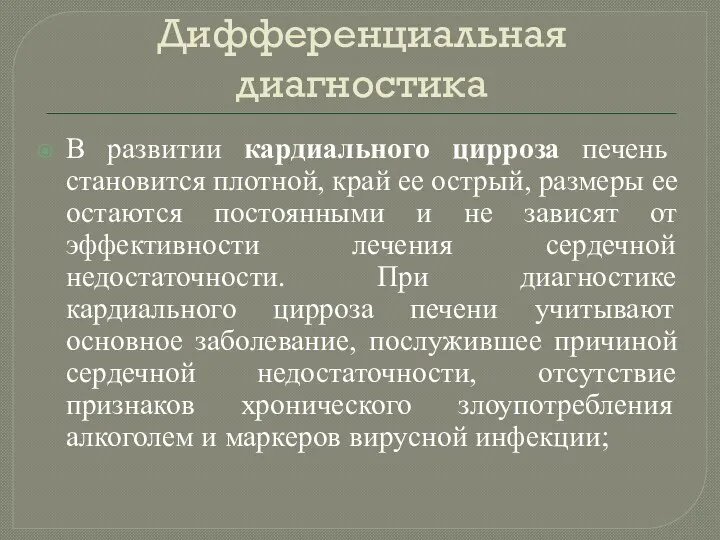 Дифференциальная диагностика

В развитии кардиального цирроза печень становится плотной, край ее острый, размеры ее остаются постоянными и не зависят от эффективности лечения сердечной недостаточности. При диагностике кардиального цирроза печени учитывают основное заболевание, послужившее причиной сердечной недостаточности, отсутствие признаков хронического злоупотребления алкоголем и маркеров вирусной инфекции;